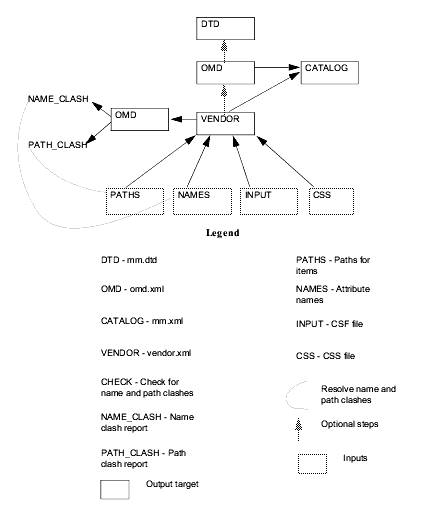 DTD

OMD

CATALOG

NAME_CLASH

OMD

VENDOR

PATH_CLASH

PATHS

NAMES

INPUT

CSS

Legend

DTD - mm.dtd

OMD - omd.xml

CATALOG - mm.xml

VENDOR - vendor.xml

CHECK - Check for name and path clashes

NAME_CLASH - Name clash report

PATH_CLASH - Path clash report

Output target

PATHS - Paths for items

NAMES - Attribute names

INPUT - CSF file

CSS - CSS file

Resolve name and path clashes

Optional steps

Inputs